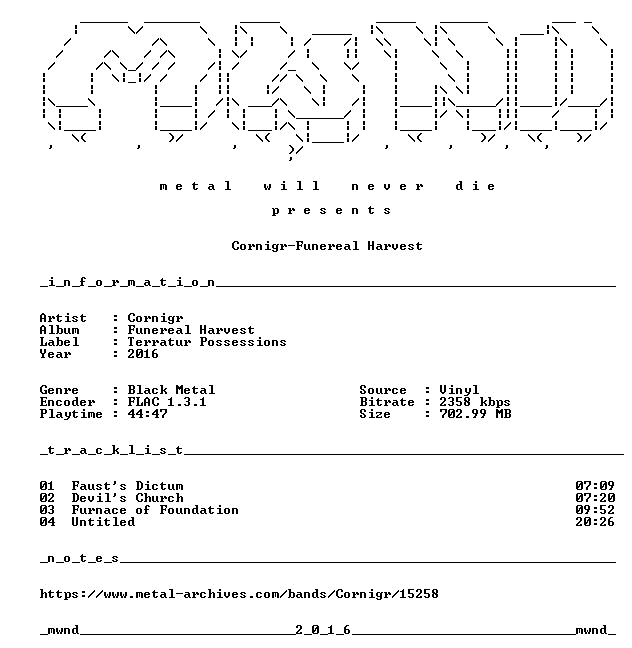 m e t a l   w i l l   n e v e r   d i e

p r e s e n t s

Cornigr-Funereal Harvest

_i_n_f_o_r_m_a_t_i_o_n____

Artist : Cornigr
Album : Funereal Harvest
Label : Terratur Possessions
Year : 2016

Genre : Black Metal
Encoder : FLAC 1.3.1
Playtime : 44:47

Source : Vinyl
Bitrate : 2358 kbps
Size : 702.99 MB

_t_r_a_c_k_l_i_s_t____

01 Faust's Dictum 07:09
02 Devil's Church 07:20
03 Furnace of Foundation 09:52
04 Untitled 20:26

_n_o_t_e_s____

https://www.metal-archives.com/bands/Cornigr/15258

_mwnd____2_0_1_6____mwnd_